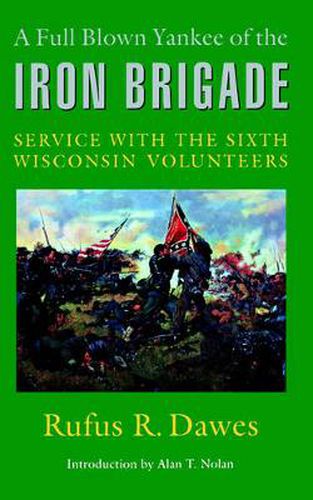 A Full Blown Yankee of the

IRON BRIGADE

SERVICE WITH THE SIXTH WISCONSIN VOLUNTEERS

Rufus R. Dawes

Introduction by Alan T. Nolan